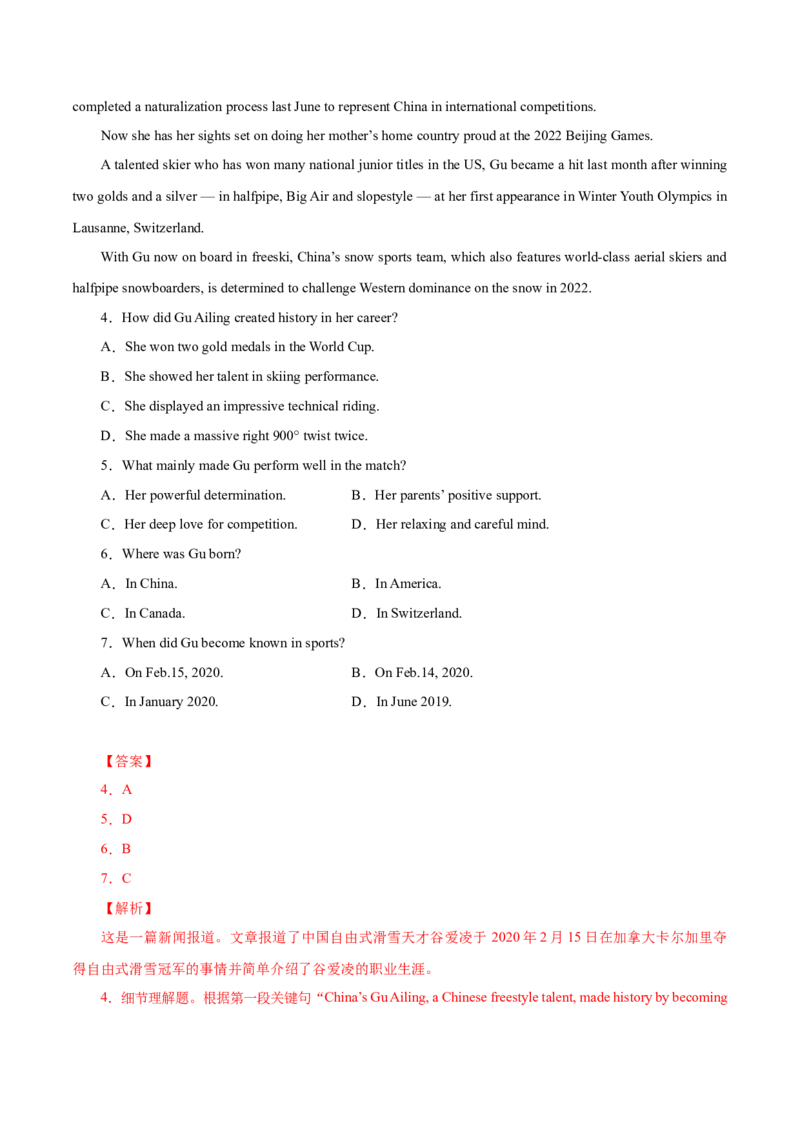 completed a naturalization process last June to represent China in international competitions.

Now she has her sights set on doing her mother's home country proud at the 2022 Beijing Games.

A talented skier who has won many national junior titles in the US, Gu became a hit last month after winning two golds and a silver — in halfpipe, Big Air and slopestyle — at her first appearance in Winter Youth Olympics in Lausanne, Switzerland.

With Gu now on board in freeski, China's snow sports team, which also features world-class aerial skiers and halfpipe snowboarders, is determined to challenge Western dominance on the snow in 2022.

4．How did Gu Ailing created history in her career?

A．She won two gold medals in the World Cup.

B．She showed her talent in skiing performance.

C．She displayed an impressive technical riding.

D．She made a massive right 900° twist twice.

5．What mainly made Gu perform well in the match?

A．Her powerful determination.  B．Her parents' positive support.

C．Her deep love for competition.  D．Her relaxing and careful mind.

6．Where was Gu born?

A．In China.  B．In America.

C．In Canada.  D．In Switzerland.

7．When did Gu become known in sports?

A．On Feb.15, 2020.  B．On Feb.14, 2020.

C．In January 2020.  D．In June 2019.

【答案】

4．A

5．D

6．B

7．C

【解析】

这是一篇新闻报道。文章报道了中国自由式滑雪天才谷爱凌于2020年2月15日在加拿大卡尔加里夺得自由式滑雪冠军的事情并简单介绍了谷爱凌的职业生涯。

4．细节理解题。根据第一段关键句“China's Gu Ailing, a Chinese freestyle talent, made history by becoming